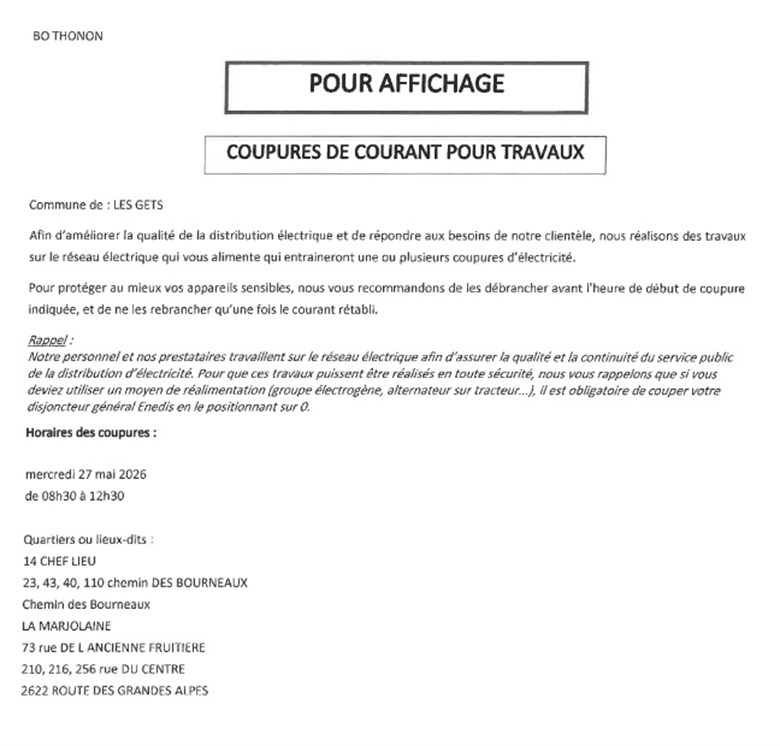 BO THONON

POUR AFFICHAGE

COUPURES DE COURANT POUR TRAVAUX

Commune de : LES GETS

Afin d'améliorer la qualité de la distribution électrique et de répondre aux besoins de notre clientèle, nous réalisons des travaux sur le réseau électrique qui vous alimente qui entraineront une ou plusieurs coupures d'électricité.

Pour protéger au mieux vos appareils sensibles, nous vous recommandons de les débrancher avant l'heure de début de coupure indiquée, et de ne les rebrancher qu'une fois le courant rétabli.

Rappel :
Notre personnel et nos prestataires travaillent sur le réseau électrique afin d'assurer la qualité et la continuité du service public de la distribution d'électricité. Pour que ces travaux puissent être réalisés en toute sécurité, nous vous rappelons que si vous deviez utiliser un moyen de réalimentation (groupe électrogène, alternateur sur tracteur...), il est obligatoire de couper votre disjoncteur général Enedis en le positionnant sur 0.

Horaires des coupures :

mercredi 27 mai 2026
de 08h30 à 12h30

Quartiers ou lieux-dits :
14 CHEF LIEU
23, 43, 40, 110 chemin DES BOURNEAUX
Chemin des Bourneaux
LA MARJOLAINE
73 rue DE L ANCIENNE FRUITIERE
210, 216, 256 rue DU CENTRE
2622 ROUTE DES GRANDES ALPES